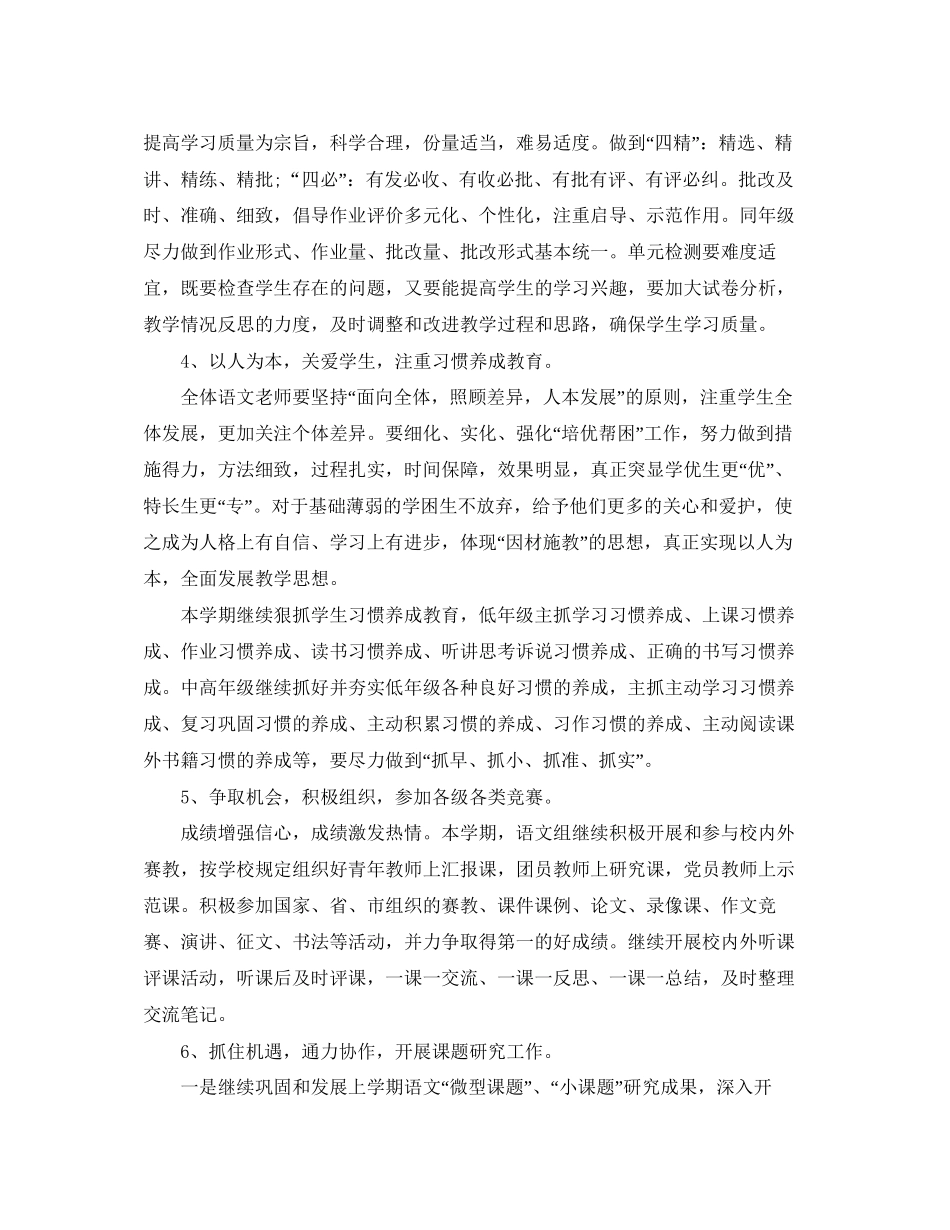 提高学习质量为宗旨，科学合理，份量适当，难易适度。做到“四精”：精选、精讲、精练、精批；“四必”：有发必收、有收必批、有批有评、有评必纠。批改及时、准确、细致，倡导作业评价多元化、个性化，注重启导、示范作用。同年级尽力做到作业形式、作业量、批改量、批改形式基本统一。单元检测要难度适宜，既要检查学生存在的问题，又要能提高学生的学习兴趣，要加大试卷分析，教学情况反思的力度，及时调整和改进教学过程和思路，确保学生学习质量。

4、以人为本，关爱学生，注重习惯养成教育。

全体语文老师要坚持“面向全体，照顾差异，人本发展”的原则，注重学生全体发展，更加关注个体差异。要细化、实化、强化“培优帮困”工作，努力做到措施得力，方法细致，过程扎实，时间保障，效果明显，真正突显学优生更“优”、特长生更“专”。对于基础薄弱的学困生不放弃，给予他们更多的关心和爱护，使之成为人格上有自信、学习上有进步，体现“因材施教”的思想，真正实现以人为本，全面发展教学思想。

本学期继续狠抓学生习惯养成教育，低年级主抓学习习惯养成、上课习惯养成、作业习惯养成、读书习惯养成、听讲思考诉说习惯养成、正确的书写习惯养成。中高年级继续抓好并夯实低年级各种良好习惯的养成，主抓主动学习习惯养成、复习巩固习惯的养成、主动积累习惯的养成、习作习惯的养成、主动阅读课外书籍习惯的养成等，要尽力做到“抓早、抓小、抓准、抓实”。

5、争取机会，积极组织，参加各级各类竞赛。

成绩增强信心，成绩激发热情。本学期，语文组继续积极开展和参与校内外赛教，按学校规定组织好青年教师上汇报课，团员教师上研究课，党员教师上示范课。积极参加国家、省、市组织的赛教、课件课例、论文、录像课、作文竞赛、演讲、征文、书法等活动，并力争取得第一的好成绩。继续开展校内外听课评课活动，听课后及时评课，一课一交流、一课一反思、一课一总结，及时整理交流笔记。

6、抓住机遇，通力协作，开展课题研究工作。

一是继续巩固和发展上学期语文“微型课题”、“小课题”研究成果，深入开